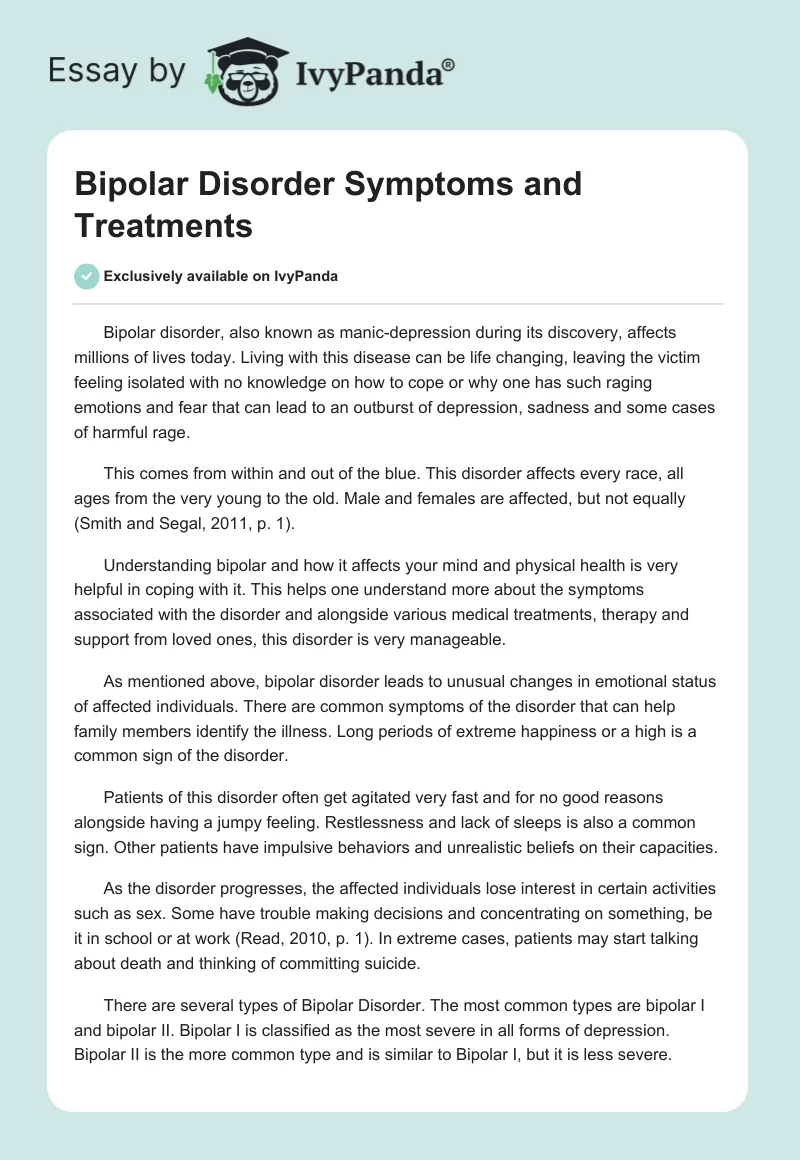 Essay by IvyPanda®

Bipolar Disorder Symptoms and Treatments

Exclusively available on IvyPanda

Bipolar disorder, also known as manic-depression during its discovery, affects millions of lives today. Living with this disease can be life changing, leaving the victim feeling isolated with no knowledge on how to cope or why one has such raging emotions and fear that can lead to an outburst of depression, sadness and some cases of harmful rage.

This comes from within and out of the blue. This disorder affects every race, all ages from the very young to the old. Male and females are affected, but not equally (Smith and Segal, 2011, p. 1).

Understanding bipolar and how it affects your mind and physical health is very helpful in coping with it. This helps one understand more about the symptoms associated with the disorder and alongside various medical treatments, therapy and support from loved ones, this disorder is very manageable.

As mentioned above, bipolar disorder leads to unusual changes in emotional status of affected individuals. There are common symptoms of the disorder that can help family members identify the illness. Long periods of extreme happiness or a high is a common sign of the disorder.

Patients of this disorder often get agitated very fast and for no good reasons alongside having a jumpy feeling. Restlessness and lack of sleeps is also a common sign. Other patients have impulsive behaviors and unrealistic beliefs on their capacities.

As the disorder progresses, the affected individuals lose interest in certain activities such as sex. Some have trouble making decisions and concentrating on something, be it in school or at work (Read, 2010, p. 1). In extreme cases, patients may start talking about death and thinking of committing suicide.

There are several types of Bipolar Disorder. The most common types are bipolar I and bipolar II. Bipolar I is classified as the most severe in all forms of depression. Bipolar II is the more common type and is similar to Bipolar I, but it is less severe.